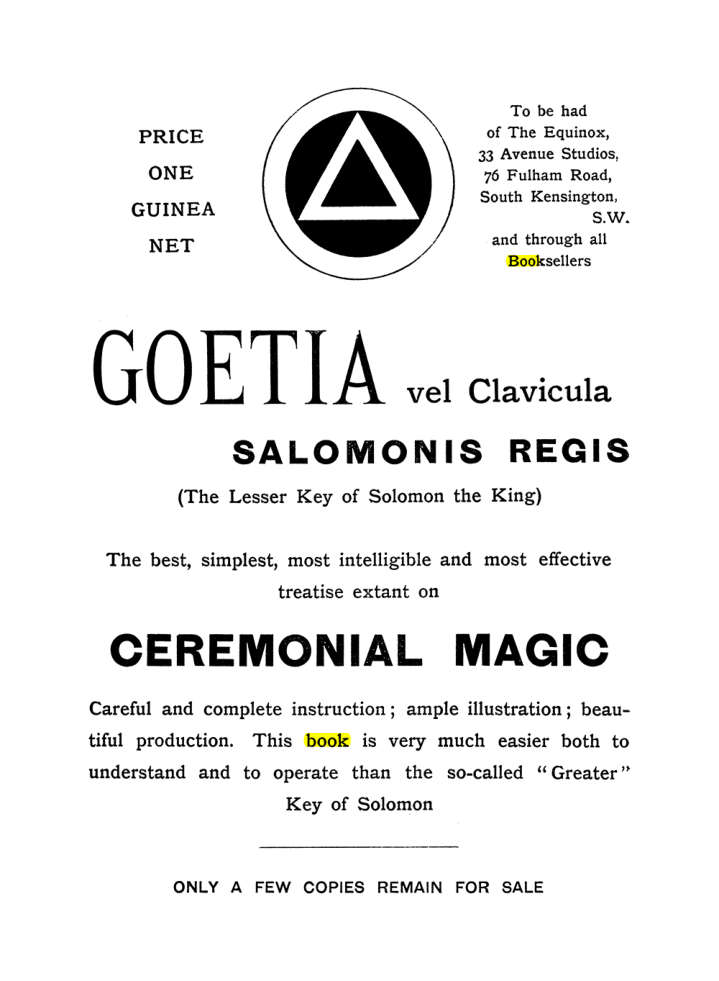 PRICE
ONE
GUINEA
NET

To be had
of The Equinox,
33 Avenue Studios,
76 Fulham Road,
South Kensington,
S.W.
and through all
Booksellers

GOETIA vel Clavicula

SALOMONIS REGIS

(The Lesser Key of Solomon the King)

The best, simplest, most intelligible and most effective treatise extant on

CEREMONIAL MAGIC

Careful and complete instruction; ample illustration; beautiful production. This book is very much easier both to understand and to operate than the so-called "Greater" Key of Solomon

ONLY A FEW COPIES REMAIN FOR SALE